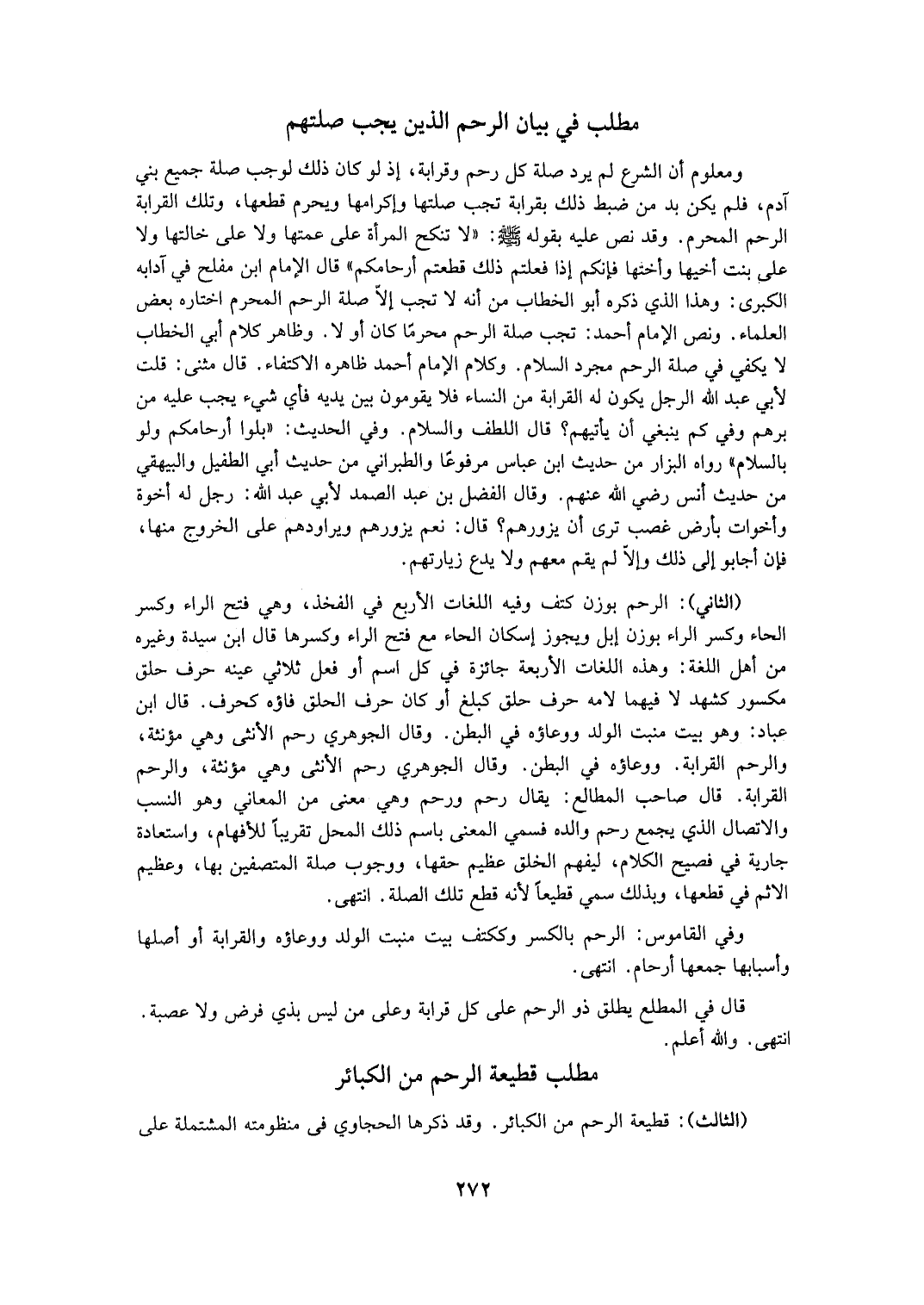 مطلب في بيان الرحم الذين يجب صلتهم

ومعلوم أن الشرع لم يرد صلة كل رحم وقرابة، إذ لو كان ذلك لوجب صلة جميع بني آدم، فلم يكن بد من ضبط ذلك بقرابة تجب صلتها وإكرامها ويحرم قطعها، وتلك القرابة الرحم المحرم. وقد نص عليه بقوله ﷺ: «لا تنكح المرأة على عمتها ولا على خالتها ولا على بنت أخيها وأختها فإنكم إذا فعلتم ذلك قطعتم أرحامكم» قال الإمام ابن مفلح في آدابه الكبرى: وهذا الذي ذكره أبو الخطاب من أنه لا تجب إلاّ صلة الرحم المحرم اختاره بعض العلماء. ونص الإمام أحمد: تجب صلة الرحم محرمًا كان أو لا. وظاهر كلام أبي الخطاب لا يكفي في صلة الرحم مجرد السلام. وكلام الإمام أحمد ظاهره الاكتفاء. قال مثنى: قلت لأبي عبد الله الرجل يكون له القرابة من النساء فلا يقومون بين يديه فأي شيء يجب عليه من برهم وفي كم ينبغي أن يأتيهم؟ قال اللطف والسلام. وفي الحديث: «بلوا أرحامكم ولو بالسلام» رواه البزار من حديث ابن عباس مرفوعًا والطبراني من حديث أبي الطفيل والبيهقي من حديث أنس رضي الله عنهم. وقال الفضل بن عبد الصمد لأبي عبد الله: رجل له أخوة وأخوات بأرض غصب ترى أن يزورهم؟ قال: نعم يزورهم ويراودهم على الخروج منها، فإن أجابو إلى ذلك وإلاّ لم يقم معهم ولا يدع زيارتهم.

(الثاني): الرحم بوزن كتف وفيه اللغات الأربع في الفخذ، وهي فتح الراء وكسر الحاء وكسر الراء بوزن إبل ويجوز إسكان الحاء مع فتح الراء وكسرها قال ابن سيدة وغيره من أهل اللغة: وهذه اللغات الأربعة جائزة في كل اسم أو فعل ثلاثي عينه حرف حلق مكسور كشهد لا فيهما لامه حرف حلق كبلغ أو كان حرف الحلق فاؤه كحرف. قال ابن عباد: وهو بيت منبت الولد ووعاؤه في البطن. وقال الجوهري رحم الأنثى وهي مؤنثة، والرحم القرابة. ووعاؤه في البطن. وقال الجوهري رحم الأنثى وهي مؤنثة، والرحم القرابة. قال صاحب المطالع: يقال رحم ورحم وهي معنى من المعاني وهو النسب والاتصال الذي يجمع رحم والده فسمي المعنى باسم ذلك المحل تقريباً للأفهام، واستعادة جارية في فصيح الكلام، ليفهم الخلق عظيم حقها، ووجوب صلة المتصفين بها، وعظيم الاثم في قطعها، وبذلك سمي قطيعاً لأنه قطع تلك الصلة. انتهى.

وفي القاموس: الرحم بالكسر وككتف بيت منبت الولد ووعاؤه والقرابة أو أصلها وأسبابها جمعها أرحام. انتهى.

قال في المطلع يطلق ذو الرحم على كل قرابة وعلى من ليس بذي فرض ولا عصبة. انتهى. والله أعلم.

مطلب قطيعة الرحم من الكبائر

(الثالث): قطيعة الرحم من الكبائر. وقد ذكرها الحجاوي في منظومته المشتملة على

٢٧٢